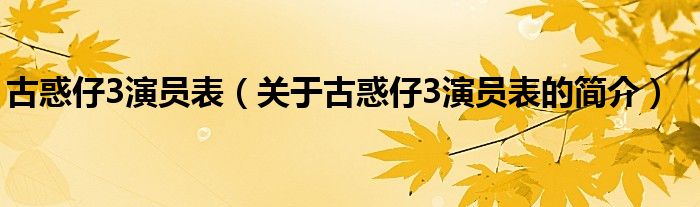 古惑仔3演员表（关于古惑仔3演员表的简介）